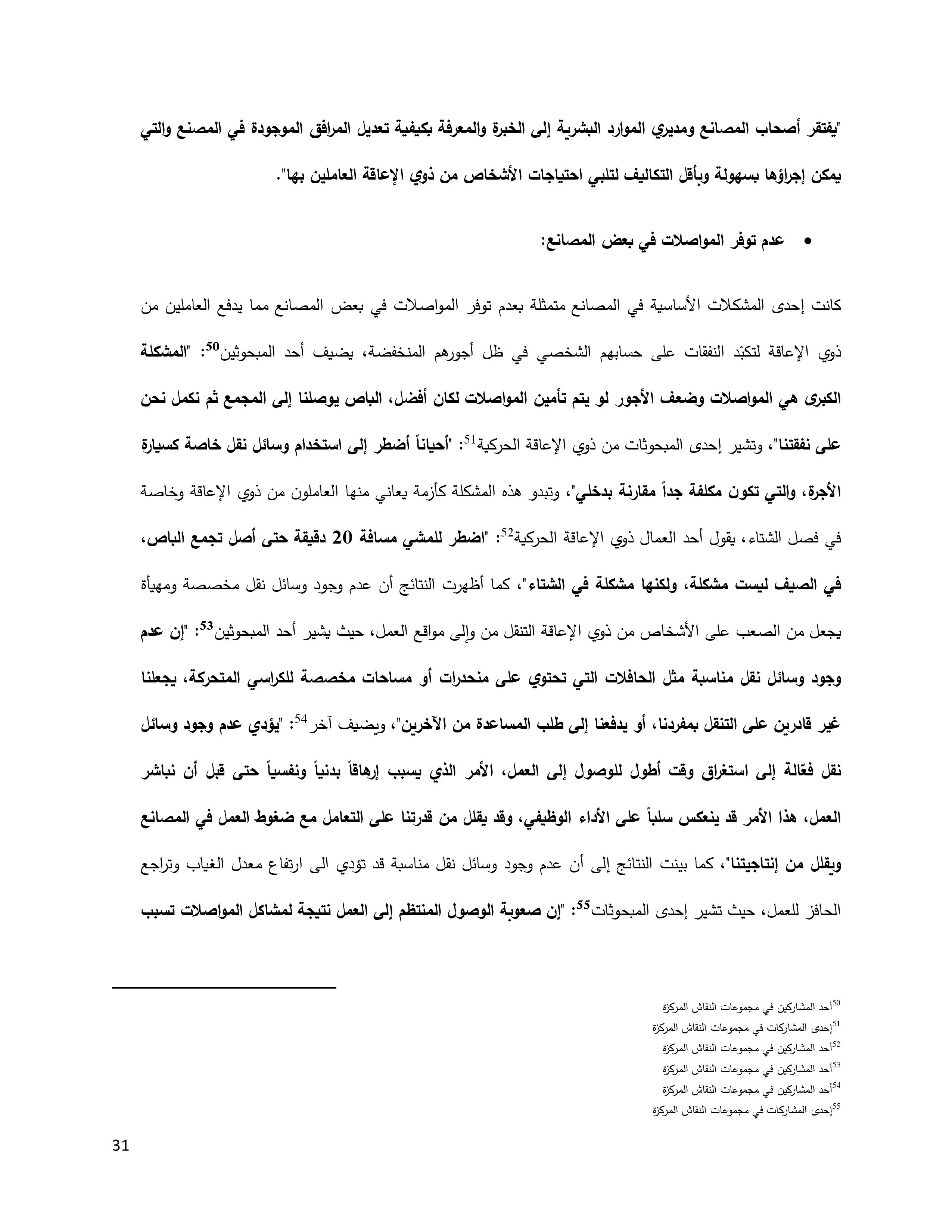 "يفتقر أصحاب المصانع ومديري الموارد البشرية إلى الخبرة والمعرفة بكيفية تعديل المرافق الموجودة في المصنع والتي يمكن إجراؤها بسهولة وبأقل التكاليف لتلبي احتياجات الأشخاص من ذوي الإعاقة العاملين بها".

• عدم توفر المواصلات في بعض المصانع:

كانت إحدى المشكلات الأساسية في المصانع متمثلة بعدم توفر المواصلات في بعض المصانع مما يدفع العاملين من ذوي الإعاقة لتكبّد النفقات على حسابهم الشخصي في ظل أجورهم المنخفضة، يضيف أحد المبحوثين$^{50}$: "المشكلة الكبرى هي المواصلات وضعف الأجور لو يتم تأمين المواصلات لكان أفضل، الباص يوصلنا إلى المجمع ثم نكمل نحن على نفقتنا"، وتشير إحدى المبحوثات من ذوي الإعاقة الحركية$^{51}$: "أحياناً أضطر إلى استخدام وسائل نقل خاصة كسيارة الأجرة، والتي تكون مكلفة جداً مقارنة بدخلي"، وتبدو هذه المشكلة كأزمة يعاني منها العاملون من ذوي الإعاقة وخاصة في فصل الشتاء، يقول أحد العمال ذوي الإعاقة الحركية$^{52}$: "اضطر للمشي مسافة 20 دقيقة حتى أصل تجمع الباص، في الصيف ليست مشكلة، ولكنها مشكلة في الشتاء"، كما أظهرت النتائج أن عدم وجود وسائل نقل مخصصة ومهيأة يجعل من الصعب على الأشخاص من ذوي الإعاقة التنقل من وإلى مواقع العمل، حيث يشير أحد المبحوثين$^{53}$: "إن عدم وجود وسائل نقل مناسبة مثل الحافلات التي تحتوي على منحدرات أو مساحات مخصصة للكراسي المتحركة، يجعلنا غير قادرين على التنقل بمفردنا، أو يدفعنا إلى طلب المساعدة من الآخرين"، ويضيف آخر$^{54}$: "يؤدي عدم وجود وسائل نقل فعّالة إلى استغراق وقت أطول للوصول إلى العمل، الأمر الذي يسبب إرهاقاً بدنياً ونفسياً حتى قبل أن نباشر العمل، هذا الأمر قد ينعكس سلباً على الأداء الوظيفي، وقد يقلل من قدرتنا على التعامل مع ضغوط العمل في المصانع ويقلل من إنتاجيتنا"، كما بينت النتائج إلى أن عدم وجود وسائل نقل مناسبة قد تؤدي الى ارتفاع معدل الغياب وتراجع الحافز للعمل، حيث تشير إحدى المبحوثات$^{55}$: "إن صعوبة الوصول المنتظم إلى العمل نتيجة لمشاكل المواصلات تسبب

$^{50}$أحد المشاركين في مجموعات النقاش المركزة
$^{51}$إحدى المشاركات في مجموعات النقاش المركزة
$^{52}$أحد المشاركين في مجموعات النقاش المركزة
$^{53}$أحد المشاركين في مجموعات النقاش المركزة
$^{54}$أحد المشاركين في مجموعات النقاش المركزة
$^{55}$إحدى المشاركات في مجموعات النقاش المركزة

31